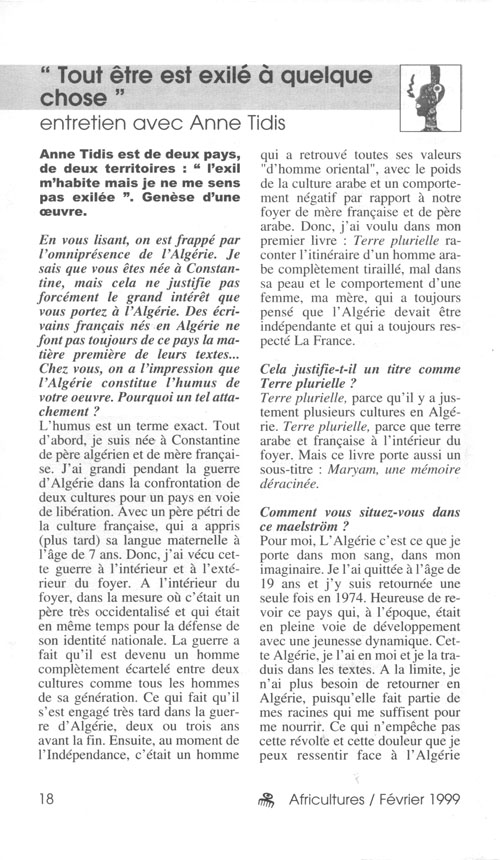 " Tout être est exilé à quelque chose "
entretien avec Anne Tidis

Anne Tidis est de deux pays, de deux territoires : " l'exil m'habite mais je ne me sens pas exilée ". Genèse d'une œuvre.

En vous lisant, on est frappé par l'omniprésence de l'Algérie. Je sais que vous êtes née à Constantine, mais cela ne justifie pas forcément le grand intérêt que vous portez à l'Algérie. Des écrivains français nés en Algérie ne font pas toujours de ce pays la matière première de leurs textes... Chez vous, on a l'impression que l'Algérie constitue l'humus de votre oeuvre. Pourquoi un tel attachement ?
L'humus est un terme exact. Tout d'abord, je suis née à Constantine de père algérien et de mère française. J'ai grandi pendant la guerre d'Algérie dans la confrontation de deux cultures pour un pays en voie de libération. Avec un père pétri de la culture française, qui a appris (plus tard) sa langue maternelle à l'âge de 7 ans. Donc, j'ai vécu cette guerre à l'intérieur et à l'extérieur du foyer. A l'intérieur du foyer, dans la mesure où c'était un père très occidentalisé et qui était en même temps pour la défense de son identité nationale. La guerre a fait qu'il est devenu un homme complètement écartelé entre deux cultures comme tous les hommes de sa génération. Ce qui fait qu'il s'est engagé très tard dans la guerre d'Algérie, deux ou trois ans avant la fin. Ensuite, au moment de l'Indépendance, c'était un homme qui a retrouvé toutes ses valeurs "d'homme oriental", avec le poids de la culture arabe et un comportement négatif par rapport à notre foyer de mère française et de père arabe. Donc, j'ai voulu dans mon premier livre : Terre plurielle raconter l'itinéraire d'un homme arabe complètement tiraillé, mal dans sa peau et le comportement d'une femme, ma mère, qui a toujours pensé que l'Algérie devait être indépendante et qui a toujours respecté La France.

Cela justifie-t-il un titre comme Terre plurielle ?
Terre plurielle, parce qu'il y a justement plusieurs cultures en Algérie. Terre plurielle, parce que terre arabe et française à l'intérieur du foyer. Mais ce livre porte aussi un sous-titre : Maryam, une mémoire déracinée.

Comment vous situez-vous dans ce maelström ?
Pour moi, L'Algérie c'est ce que je porte dans mon sang, dans mon imaginaire. Je l'ai quittée à l'âge de 19 ans et j'y suis retournée une seule fois en 1974. Heureuse de revoir ce pays qui, à l'époque, était en pleine voie de développement avec une jeunesse dynamique. Cette Algérie, je l'ai en moi et je la traduis dans les textes. A la limite, je n'ai plus besoin de retourner en Algérie, puisqu'elle fait partie de mes racines qui me suffisent pour me nourrir. Ce qui n'empêche pas cette révolte et cette douleur que je peux ressentir face à l'Algérie

18 Africultures / Février 1999